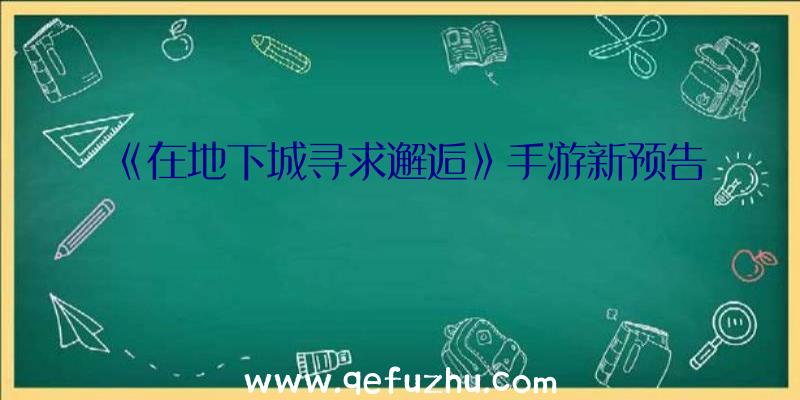 《在地下城寻求邂逅》手游新预告

www.qefuzhu.com